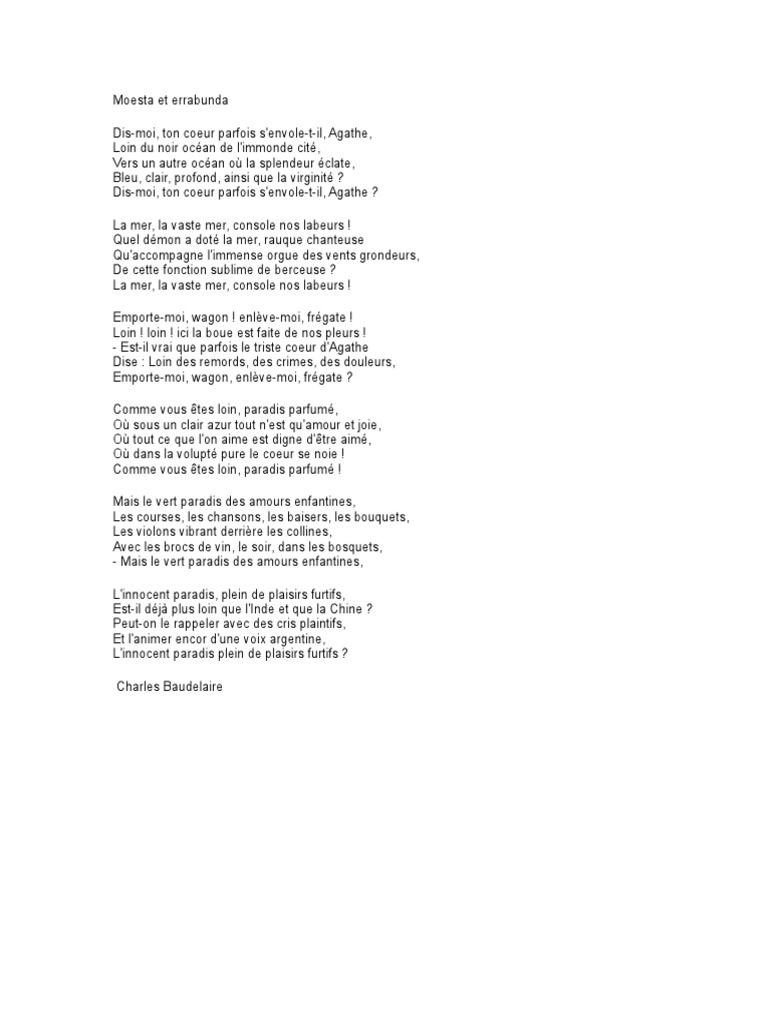 Moesta et errabunda

Dis-moi, ton coeur parfois s'envole-t-il, Agathe,
Loin du noir océan de l'immonde cité,
Vers un autre océan où la splendeur éclate,
Bleu, clair, profond, ainsi que la virginité ?
Dis-moi, ton coeur parfois s'envole-t-il, Agathe ?

La mer, la vaste mer, console nos labeurs !
Quel démon a doté la mer, rauque chanteuse
Qu'accompagne l'immense orgue des vents grondeurs,
De cette fonction sublime de berceuse ?
La mer, la vaste mer, console nos labeurs !

Emporte-moi, wagon ! enlève-moi, frégate !
Loin ! loin ! ici la boue est faite de nos pleurs !
- Est-il vrai que parfois le triste coeur d'Agathe
Dise : Loin des remords, des crimes, des douleurs,
Emporte-moi, wagon, enlève-moi, frégate ?

Comme vous êtes loin, paradis parfumé,
Où sous un clair azur tout n'est qu'amour et joie,
Où tout ce que l'on aime est digne d'être aimé,
Où dans la volupté pure le coeur se noie !
Comme vous êtes loin, paradis parfumé !

Mais le vert paradis des amours enfantines,
Les courses, les chansons, les baisers, les bouquets,
Les violons vibrant derrière les collines,
Avec les brocs de vin, le soir, dans les bosquets,
- Mais le vert paradis des amours enfantines,

L'innocent paradis, plein de plaisirs furtifs,
Est-il déjà plus loin que l'Inde et que la Chine ?
Peut-on le rappeler avec des cris plaintifs,
Et l'animer encor d'une voix argentine,
L'innocent paradis plein de plaisirs furtifs ?

Charles Baudelaire